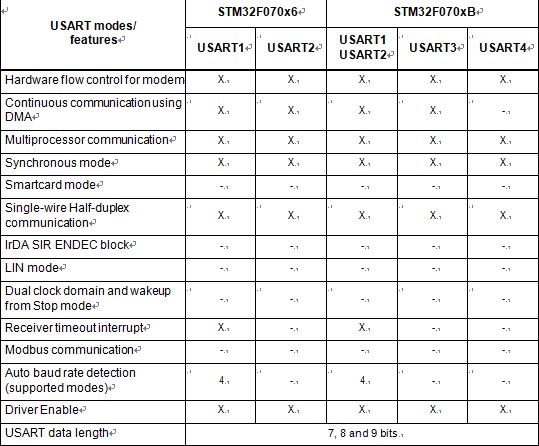 | USART modes/ features | STM32F070x6 | | STM32F070xB | | |
|---|---|---|---|---|---|
| | USART1 | USART2 | USART1 USART2 | USART3 | USART4 |
| Hardware flow control for modem | X | X | X | X | X |
| Continuous communication using DMA | X | X | X | X | - |
| Multiprocessor communication | X | X | X | X | X |
| Synchronous mode | X | X | X | X | X |
| Smartcard mode | - | - | - | - | - |
| Single-wire Half-duplex communication | X | X | X | X | X |
| IrDA SIR ENDEC block | - | - | - | - | - |
| LIN mode | - | - | - | - | - |
| Dual clock domain and wakeup from Stop mode | - | - | - | - | - |
| Receiver timeout interrupt | X | - | X | - | - |
| Modbus communication | - | - | - | - | - |
| Auto baud rate detection (supported modes) | 4 | - | 4 | - | - |
| Driver Enable | X | X | X | X | X |
| USART data length | 7, 8 and 9 bits | | | | |